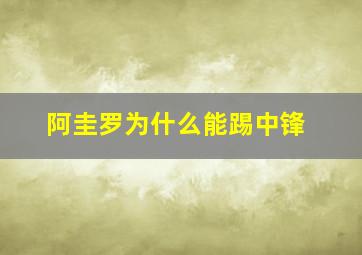 阿圭罗为什么能踢中锋